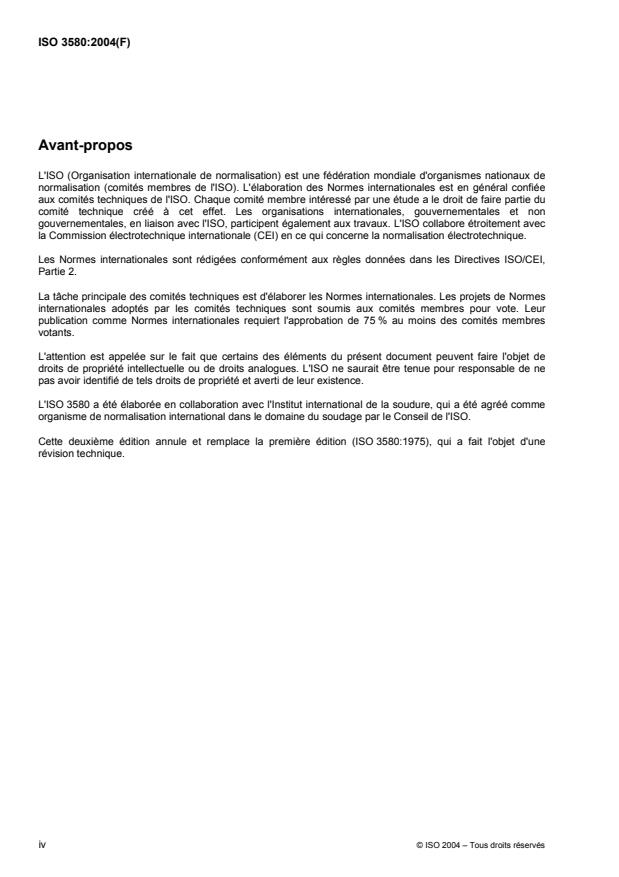 ISO 3580:2004(F)

Avant-propos

L'ISO (Organisation internationale de normalisation) est une fédération mondiale d'organismes nationaux de normalisation (comités membres de l'ISO). L'élaboration des Normes internationales est en général confiée aux comités techniques de l'ISO. Chaque comité membre intéressé par une étude a le droit de faire partie du comité technique créé à cet effet. Les organisations internationales, gouvernementales et non gouvernementales, en liaison avec l'ISO, participent également aux travaux. L'ISO collabore étroitement avec la Commission électrotechnique internationale (CEI) en ce qui concerne la normalisation électrotechnique.

Les Normes internationales sont rédigées conformément aux règles données dans les Directives ISO/CEI, Partie 2.

La tâche principale des comités techniques est d'élaborer les Normes internationales. Les projets de Normes internationales adoptés par les comités techniques sont soumis aux comités membres pour vote. Leur publication comme Normes internationales requiert l'approbation de 75 % au moins des comités membres votants.

L'attention est appelée sur le fait que certains des éléments du présent document peuvent faire l'objet de droits de propriété intellectuelle ou de droits analogues. L'ISO ne saurait être tenue pour responsable de ne pas avoir identifié de tels droits de propriété et averti de leur existence.

L'ISO 3580 a été élaborée en collaboration avec l'Institut international de la soudure, qui a été agréé comme organisme de normalisation international dans le domaine du soudage par le Conseil de l'ISO.

Cette deuxième édition annule et remplace la première édition (ISO 3580:1975), qui a fait l'objet d'une révision technique.

iv

© ISO 2004 – Tous droits réservés